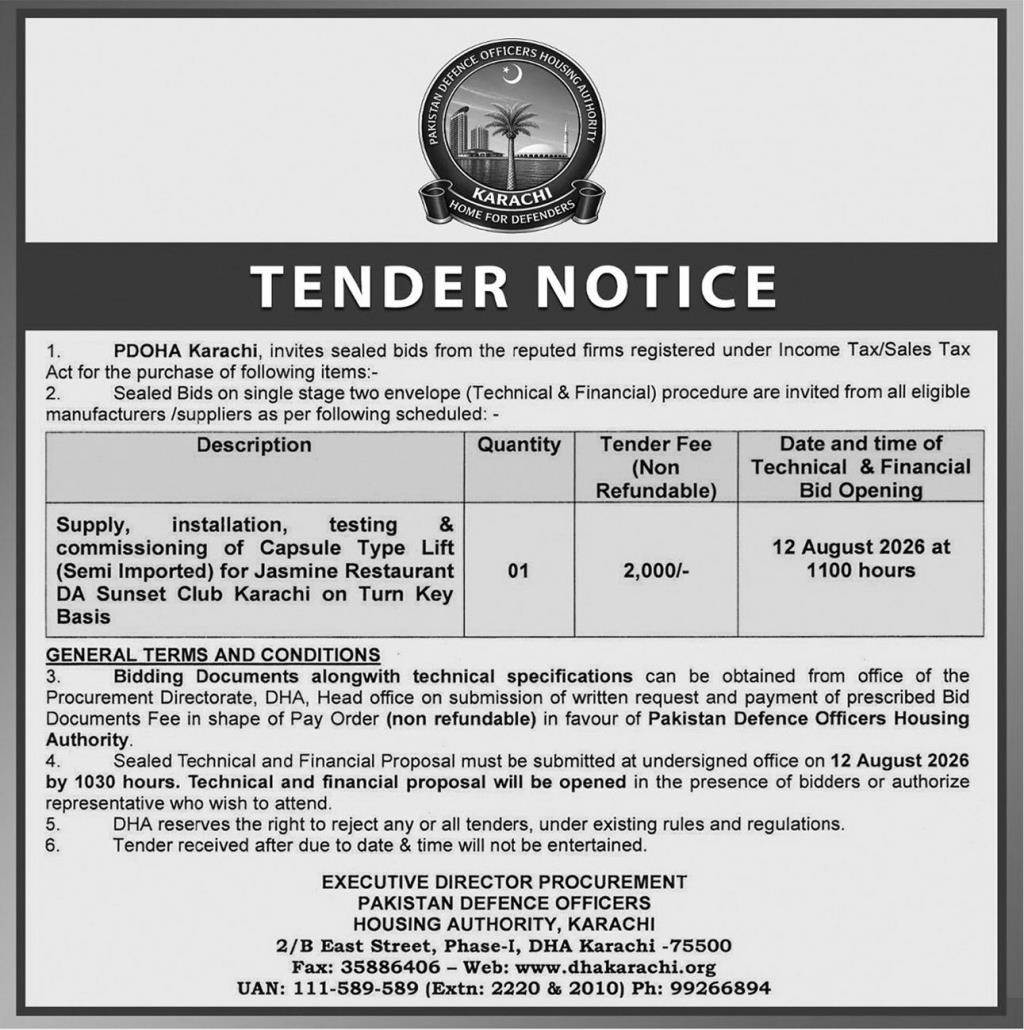 PAKISTAN DEFENCE OFFICERS HOUSING AUTHORITY
KARACHI
HOME FOR DEFENDERS

TENDER NOTICE

1. PDOHA Karachi, invites sealed bids from the reputed firms registered under Income Tax/Sales Tax Act for the purchase of following items:-
2. Sealed Bids on single stage two envelope (Technical & Financial) procedure are invited from all eligible manufacturers /suppliers as per following scheduled: -

| Description | Quantity | Tender Fee (Non Refundable) | Date and time of Technical & Financial Bid Opening |
|---|---|---|---|
| Supply, installation, testing & commissioning of Capsule Type Lift (Semi Imported) for Jasmine Restaurant DA Sunset Club Karachi on Turn Key Basis | 01 | 2,000/- | 12 August 2026 at 1100 hours |

GENERAL TERMS AND CONDITIONS
3. Bidding Documents alongwith technical specifications can be obtained from office of the Procurement Directorate, DHA, Head office on submission of written request and payment of prescribed Bid Documents Fee in shape of Pay Order (non refundable) in favour of Pakistan Defence Officers Housing Authority.
4. Sealed Technical and Financial Proposal must be submitted at undersigned office on 12 August 2026 by 1030 hours. Technical and financial proposal will be opened in the presence of bidders or authorize representative who wish to attend.
5. DHA reserves the right to reject any or all tenders, under existing rules and regulations.
6. Tender received after due to date & time will not be entertained.

EXECUTIVE DIRECTOR PROCUREMENT
PAKISTAN DEFENCE OFFICERS
HOUSING AUTHORITY, KARACHI
2/B East Street, Phase-I, DHA Karachi -75500
Fax: 35886406 – Web: www.dhakarachi.org
UAN: 111-589-589 (Extn: 2220 & 2010) Ph: 99266894